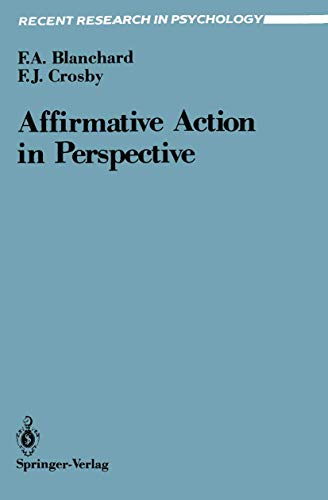 RECENT RESEARCH IN PSYCHOLOGY

F.A. Blanchard
F.J. Crosby

Affirmative Action in Perspective

Springer-Verlag